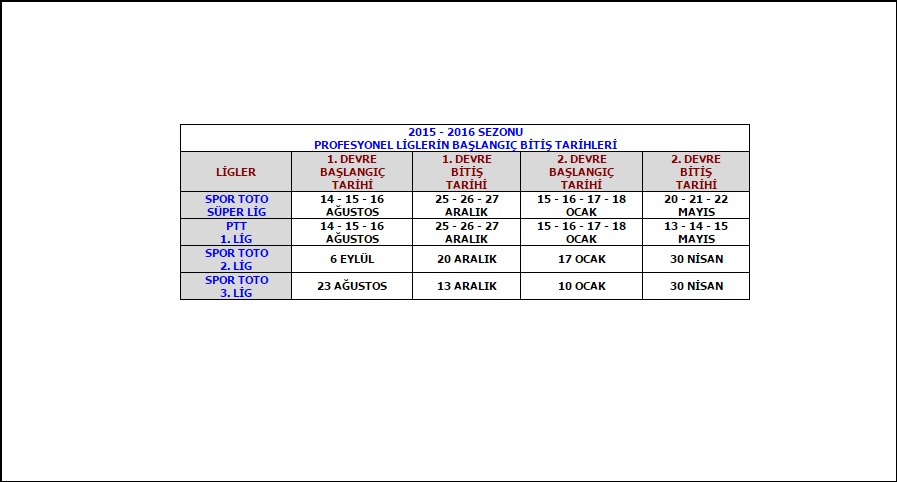 2015 - 2016 SEZONU
PROFESYONEL LİGLERİN BAŞLANGIÇ BİTİŞ TARİHLERİ

| LİGLER | 1. DEVRE BAŞLANGIÇ TARİHİ | 1. DEVRE BİTİŞ TARİHİ | 2. DEVRE BAŞLANGIÇ TARİHİ | 2. DEVRE BİTİŞ TARİHİ |
|---|---|---|---|---|
| SPOR TOTO SÜPER LİG | 14 - 15 - 16 AĞUSTOS | 25 - 26 - 27 ARALIK | 15 - 16 - 17 - 18 OCAK | 20 - 21 - 22 MAYIS |
| PTT 1. LİG | 14 - 15 - 16 AĞUSTOS | 25 - 26 - 27 ARALIK | 15 - 16 - 17 - 18 OCAK | 13 - 14 - 15 MAYIS |
| SPOR TOTO 2. LİG | 6 EYLÜL | 20 ARALIK | 17 OCAK | 30 NİSAN |
| SPOR TOTO 3. LİG | 23 AĞUSTOS | 13 ARALIK | 10 OCAK | 30 NİSAN |